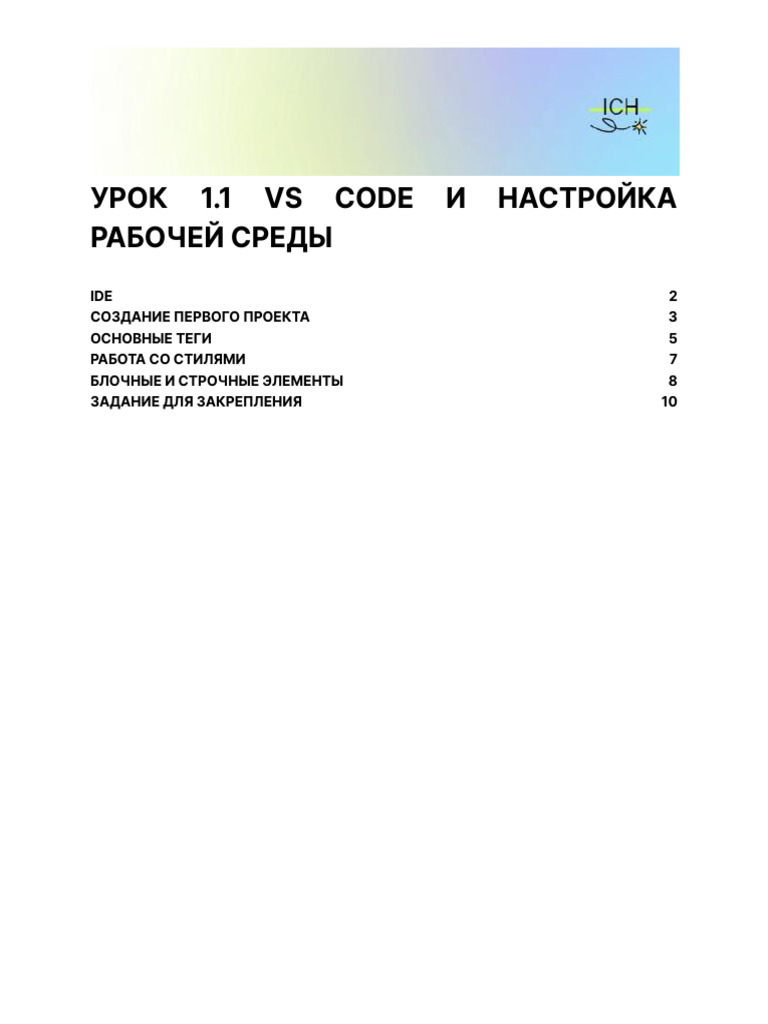 ICH

УРОК 1.1 VS CODE И НАСТРОЙКА РАБОЧЕЙ СРЕДЫ

IDE 2
СОЗДАНИЕ ПЕРВОГО ПРОЕКТА 3
ОСНОВНЫЕ ТЕГИ 5
РАБОТА СО СТИЛЯМИ 7
БЛОЧНЫЕ И СТРОЧНЫЕ ЭЛЕМЕНТЫ 8
ЗАДАНИЕ ДЛЯ ЗАКРЕПЛЕНИЯ 10